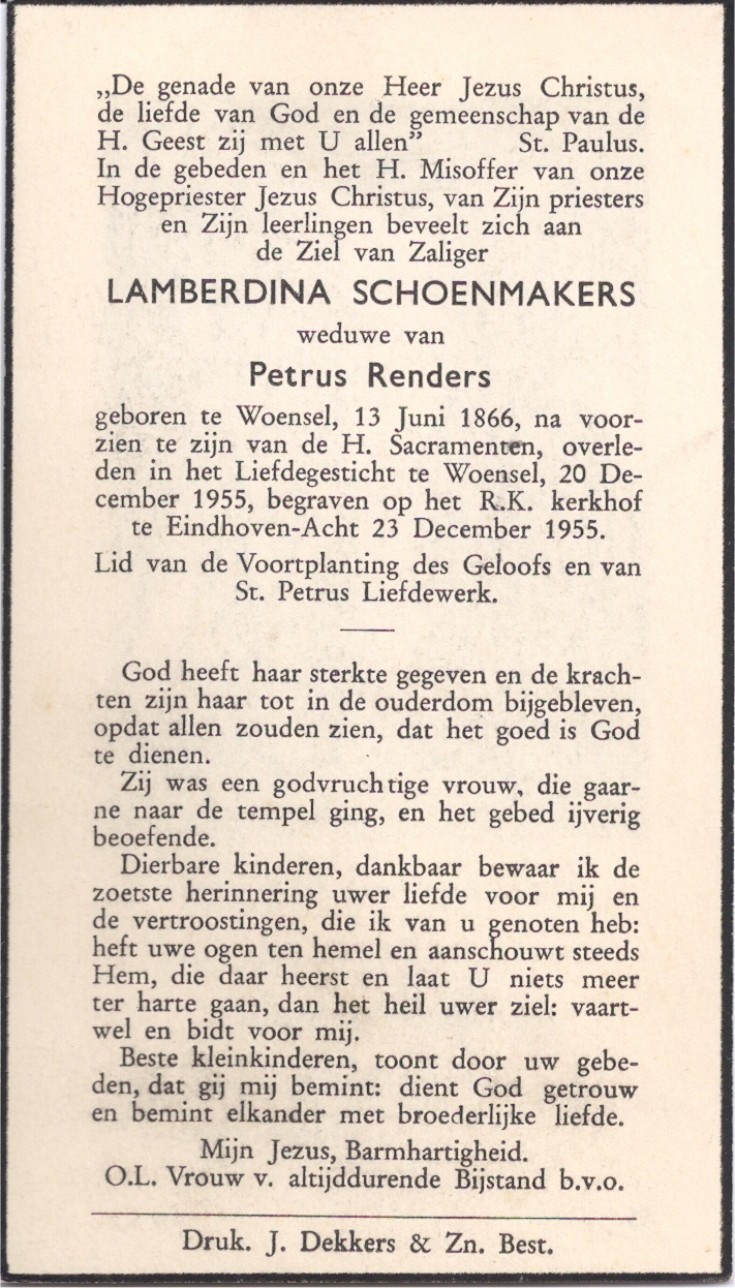 „De genade van onze Heer Jezus Christus, de liefde van God en de gemeenschap van de H. Geest zij met U allen" St. Paulus.
In de gebeden en het H. Misoffer van onze Hogepriester Jezus Christus, van Zijn priesters en Zijn leerlingen beveelt zich aan de Ziel van Zaliger

LAMBERDINA SCHOENMAKERS

weduwe van

Petrus Renders

geboren te Woensel, 13 Juni 1866, na voorzien te zijn van de H. Sacramenten, overleden in het Liefdegesticht te Woensel, 20 December 1955, begraven op het R.K. kerkhof te Eindhoven-Acht 23 December 1955.

Lid van de Voortplanting des Geloofs en van St. Petrus Liefdewerk.

God heeft haar sterkte gegeven en de krachten zijn haar tot in de ouderdom bijgebleven, opdat allen zouden zien, dat het goed is God te dienen.

Zij was een godvruchtige vrouw, die gaarne naar de tempel ging, en het gebed ijverig beoefende.

Dierbare kinderen, dankbaar bewaar ik de zoetste herinnering uwer liefde voor mij en de vertroostingen, die ik van u genoten heb: heft uwe ogen ten hemel en aanschouwt steeds Hem, die daar heerst en laat U niets meer ter harte gaan, dan het heil uwer ziel: vaartwel en bidt voor mij.

Beste kleinkinderen, toont door uw gebeden, dat gij mij bemint: dient God getrouw en bemint elkander met broederlijke liefde.

Mijn Jezus, Barmhartigheid.
O.L. Vrouw v. altijddurende Bijstand b.v.o.

Druk. J. Dekkers & Zn. Best.